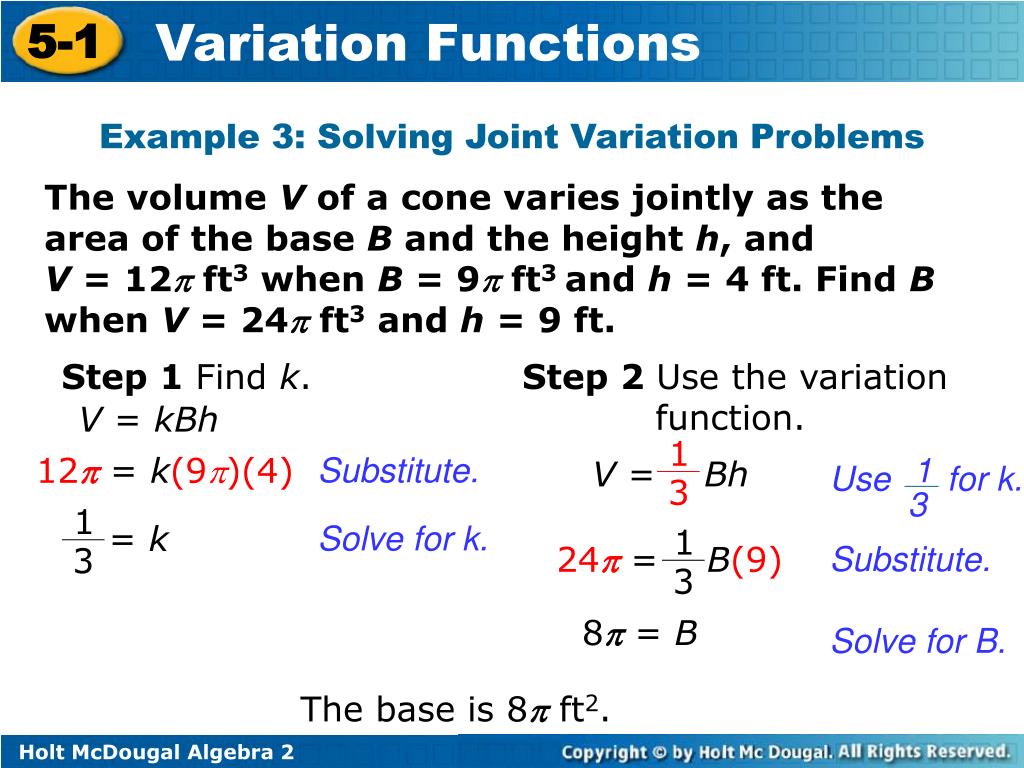 5-1 Variation Functions

Example 3: Solving Joint Variation Problems

The volume $V$ of a cone varies jointly as the area of the base $B$ and the height $h$, and $V = 12\pi$ ft$^3$ when $B = 9\pi$ ft$^3$ and $h = 4$ ft. Find $B$ when $V = 24\pi$ ft$^3$ and $h = 9$ ft.

Step 1 Find $k$.

$V = kBh$

$12\pi = k(9\pi)(4)$ Substitute.

$\frac{1}{3} = k$ Solve for k.

Step 2 Use the variation function.

$V = \frac{1}{3}Bh$ Use $\frac{1}{3}$ for k.

$24\pi = \frac{1}{3}B(9)$ Substitute.

$8\pi = B$ Solve for B.

The base is $8\pi$ ft$^2$.

Holt McDougal Algebra 2

Copyright © by Holt Mc Dougal. All Rights Reserved.